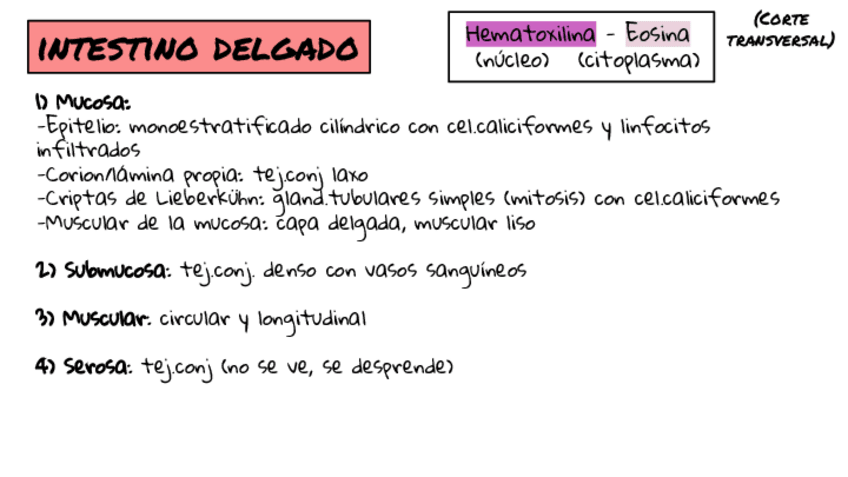 INTESTINO DELGADO

Hematoxilina - Eosina
(núcleo) (citoplasma)

(CORTE TRANSVERSAL)

1) Mucosa:
-Epitelio: monoestratificado cilíndrico con cel.caliciformes y linfocitos infiltrados
-Corion/lámina propia: tej.conj laxo
-Criptas de Lieberkühn: gland.tubulares simples (mitosis) con cel.caliciformes
-Muscular de la mucosa: capa delgada, muscular liso

2) Submucosa: tej.conj. denso con vasos sanguíneos

3) Muscular: circular y longitudinal

4) Serosa: tej.conj (no se ve, se desprende)